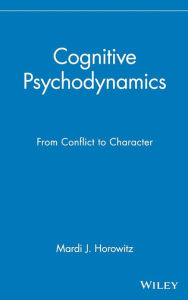 Cognitive Psychodynamics

From Conflict to Character

Mardi J. Horowitz

WILEY